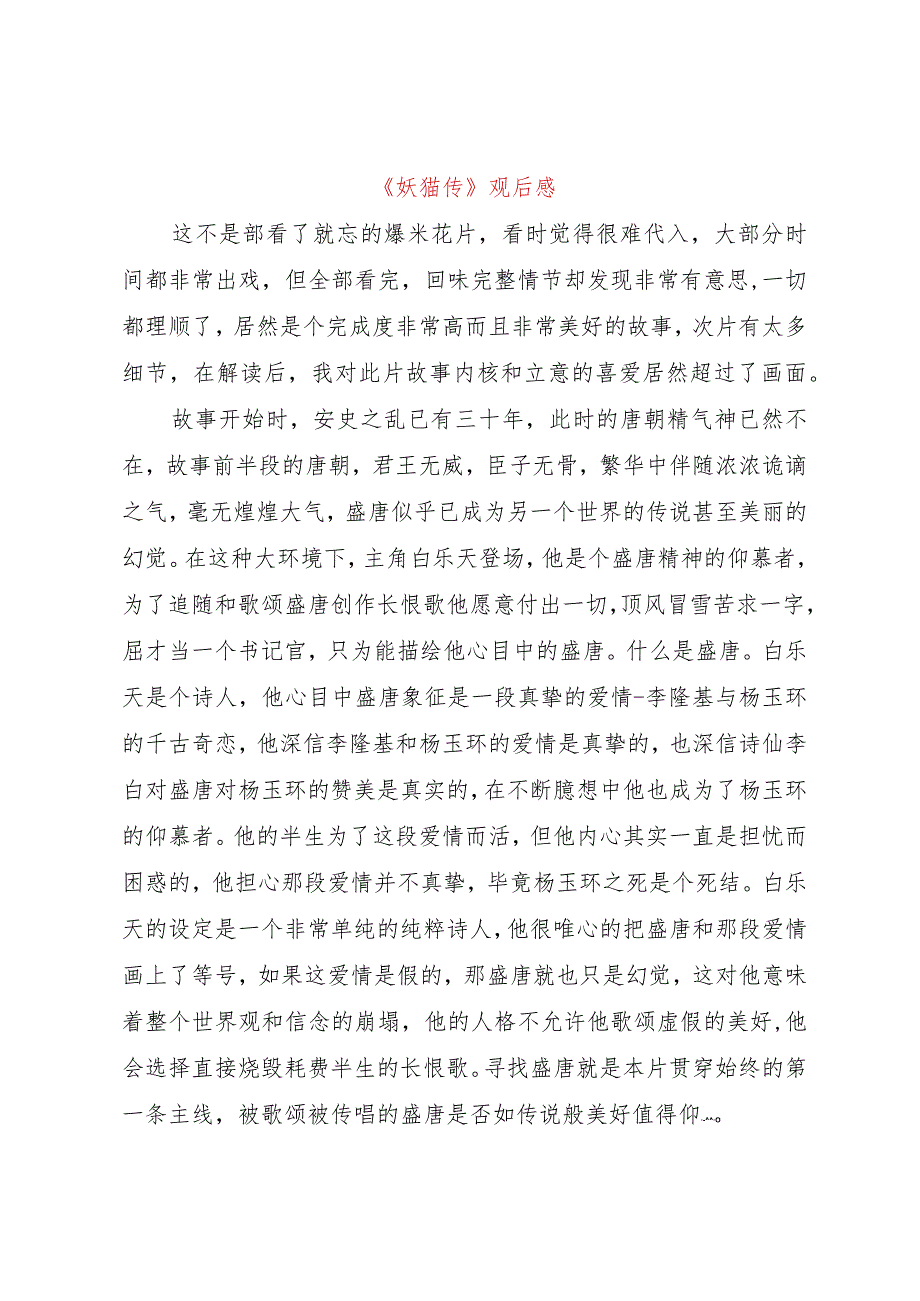 《妖猫传》观后感

这不是部看了就忘的爆米花片，看时觉得很难代入，大部分时间都非常出戏，但全部看完，回味完整情节却发现非常有意思,一切都理顺了，居然是个完成度非常高而且非常美好的故事，次片有太多细节，在解读后，我对此片故事内核和立意的喜爱居然超过了画面。

故事开始时，安史之乱已有三十年，此时的唐朝精气神已然不在，故事前半段的唐朝，君王无威，臣子无骨，繁华中伴随浓浓诡谲之气，毫无煌煌大气，盛唐似乎已成为另一个世界的传说甚至美丽的幻觉。在这种大环境下，主角白乐天登场，他是个盛唐精神的仰慕者，为了追随和歌颂盛唐创作长恨歌他愿意付出一切,顶风冒雪苦求一字，屈才当一个书记官，只为能描绘他心目中的盛唐。什么是盛唐。白乐天是个诗人，他心目中盛唐象征是一段真挚的爱情-李隆基与杨玉环的千古奇恋，他深信李隆基和杨玉环的爱情是真挚的，也深信诗仙李白对盛唐对杨玉环的赞美是真实的，在不断臆想中他也成为了杨玉环的仰慕者。他的半生为了这段爱情而活，但他内心其实一直是担忧而困惑的，他担心那段爱情并不真挚，毕竟杨玉环之死是个死结。白乐天的设定是一个非常单纯的纯粹诗人，他很唯心的把盛唐和那段爱情画上了等号，如果这爱情是假的，那盛唐就也只是幻觉，这对他意味着整个世界观和信念的崩塌，他的人格不允许他歌颂虚假的美好,他会选择直接烧毁耗费半生的长恨歌。寻找盛唐就是本片贯穿始终的第一条主线，被歌颂被传唱的盛唐是否如传说般美好值得仰…。